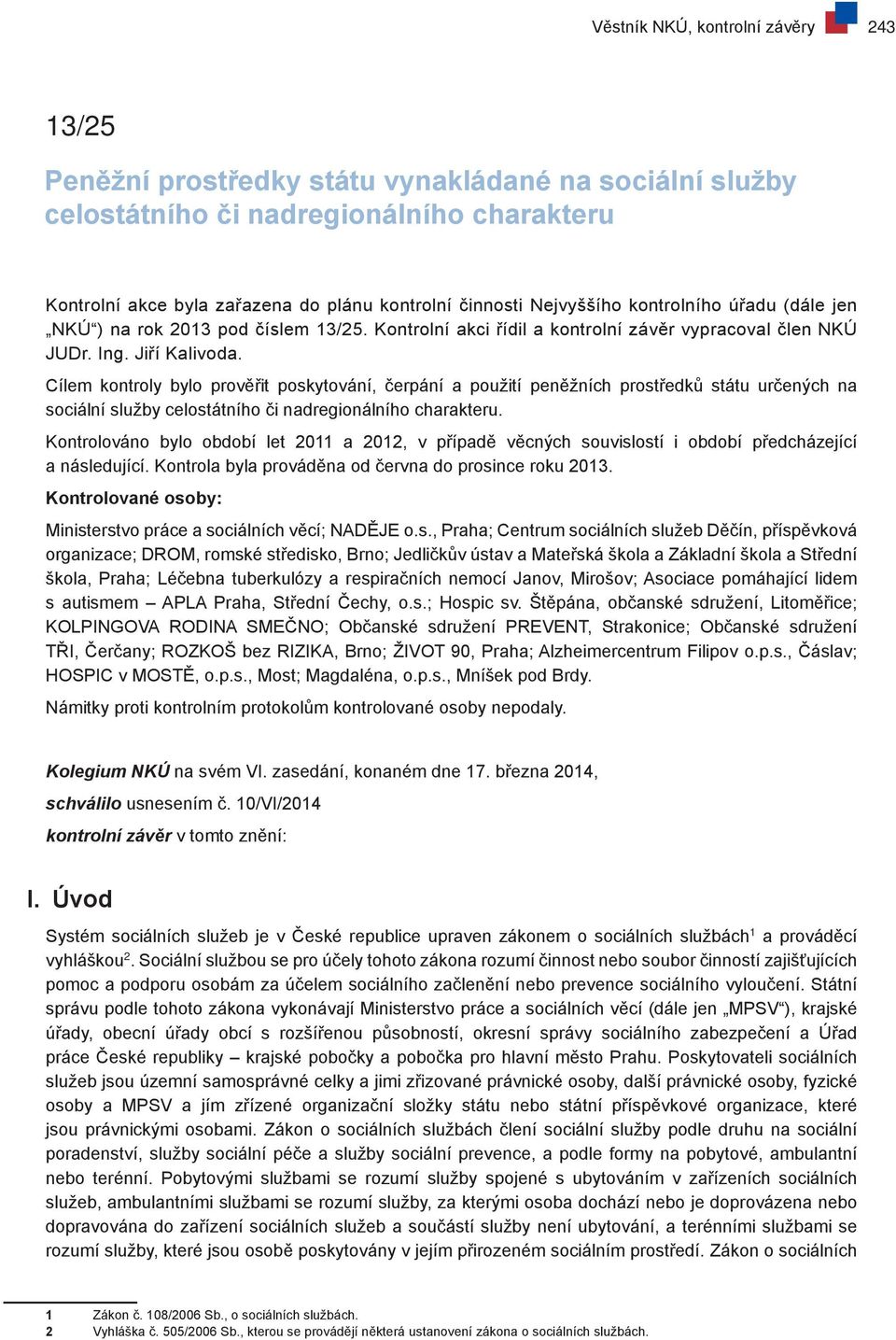 Věstník NKÚ, kontrolní závěry 243

13/25

Peněžní prostředky státu vynakládané na sociální služby celostátního či nadregionálního charakteru

Kontrolní akce byla zařazena do plánu kontrolní činnosti Nejvyššího kontrolního úřadu (dále jen „NKÚ“) na rok 2013 pod číslem 13/25. Kontrolní akci řídil a kontrolní závěr vypracoval člen NKÚ JUDr. Ing. Jiří Kalivoda.

Cílem kontroly bylo prověřit poskytování, čerpání a použití peněžních prostředků státu určených na sociální služby celostátního či nadregionálního charakteru.

Kontrolováno bylo období let 2011 a 2012, v případě věcných souvislostí i období předcházející a následující. Kontrola byla prováděna od června do prosince roku 2013.

Kontrolované osoby:

Ministerstvo práce a sociálních věcí; NADĚJE o.s., Praha; Centrum sociálních služeb Děčín, příspěvková organizace; DROM, romské středisko, Brno; Jedličkův ústav a Mateřská škola a Základní škola a Střední škola, Praha; Léčebna tuberkulózy a respiračních nemocí Janov, Mirošov; Asociace pomáhající lidem s autismem – APLA Praha, Střední Čechy, o.s.; Hospic sv. Štěpána, občanské sdružení, Litoměřice; KOLPINGOVA RODINA SMEČNO; Občanské sdružení PREVENT, Strakonice; Občanské sdružení TŘI, Čerčany; ROZKOŠ bez RIZIKA, Brno; ŽIVOT 90, Praha; Alzheimercentrum Filipov o.p.s., Čáslav; HOSPIC v MOSTĚ, o.p.s., Most; Magdaléna, o.p.s., Mníšek pod Brdy.

Námitky proti kontrolním protokolům kontrolované osoby nepodaly.

Kolegium NKÚ na svém VI. zasedání, konaném dne 17. března 2014,

schválilo usnesením č. 10/VI/2014

kontrolní závěr v tomto znění:

I. Úvod

Systém sociálních služeb je v České republice upraven zákonem o sociálních službách$^1$ a prováděcí vyhláškou$^2$. Sociální službou se pro účely tohoto zákona rozumí činnost nebo soubor činností zajišťujících pomoc a podporu osobám za účelem sociálního začlenění nebo prevence sociálního vyloučení. Státní správu podle tohoto zákona vykonávají Ministerstvo práce a sociálních věcí (dále jen „MPSV“), krajské úřady, obecní úřady obcí s rozšířenou působností, okresní správy sociálního zabezpečení a Úřad práce České republiky – krajské pobočky a pobočka pro hlavní město Prahu. Poskytovateli sociálních služeb jsou územní samosprávné celky a jimi zřizované právnické osoby, další právnické osoby, fyzické osoby a MPSV a jím zřízené organizační složky státu nebo státní příspěvkové organizace, které jsou právnickými osobami. Zákon o sociálních službách člení sociální služby podle druhu na sociální poradenství, služby sociální péče a služby sociální prevence, a podle formy na pobytové, ambulantní nebo terénní. Pobytovými službami se rozumí služby spojené s ubytováním v zařízeních sociálních služeb, ambulantními službami se rozumí služby, za kterými osoba dochází nebo je doprovázena nebo dopravována do zařízení sociálních služeb a součástí služby není ubytování, a terénními službami se rozumí služby, které jsou osobě poskytovány v jejím přirozeném sociálním prostředí. Zákon o sociálních

1 Zákon č. 108/2006 Sb., o sociálních službách.
2 Vyhláška č. 505/2006 Sb., kterou se provádějí některá ustanovení zákona o sociálních službách.